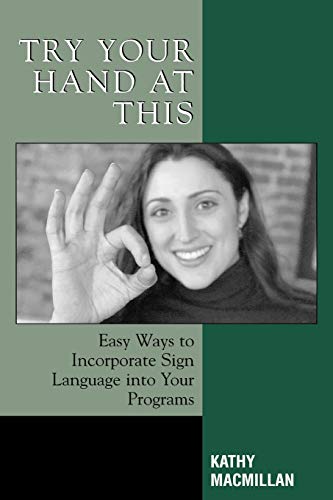 TRY YOUR HAND AT THIS

Easy Ways to Incorporate Sign Language into Your Programs

KATHY MACMILLAN